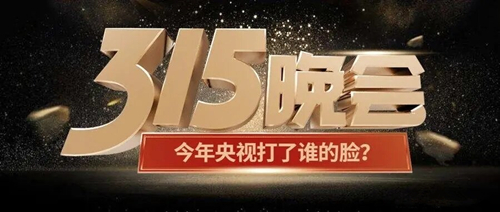 315晚会

今年央视打了谁的脸?